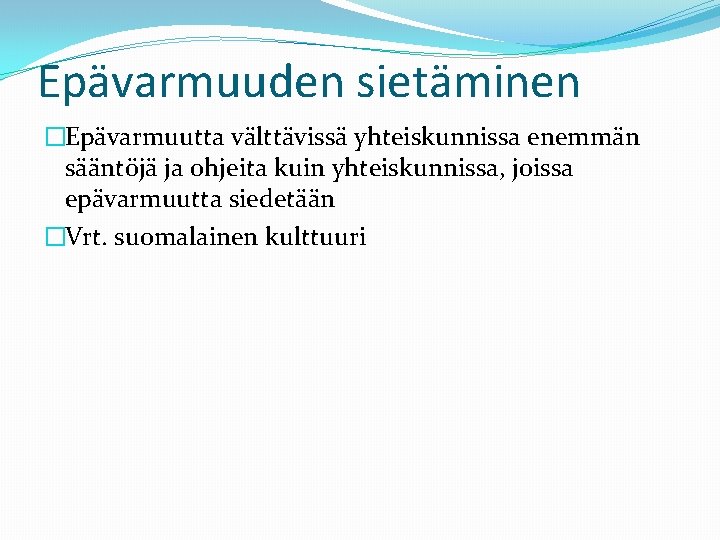 Epävarmuuden sietäminen

Epävarmuutta välttävissä yhteiskunnissa enemmän sääntöjä ja ohjeita kuin yhteiskunnissa, joissa epävarmuutta siedetään

Vrt. suomalainen kulttuuri